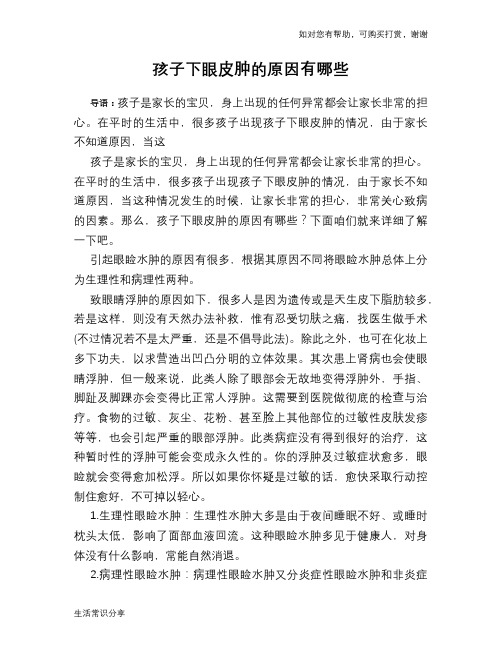 如对您有帮助，可购买打赏，谢谢

孩子下眼皮肿的原因有哪些

导语：孩子是家长的宝贝，身上出现的任何异常都会让家长非常的担心。在平时的生活中，很多孩子出现孩子下眼皮肿的情况，由于家长不知道原因，当这

孩子是家长的宝贝，身上出现的任何异常都会让家长非常的担心。在平时的生活中，很多孩子出现孩子下眼皮肿的情况，由于家长不知道原因，当这种情况发生的时候，让家长非常的担心，非常关心致病的因素。那么，孩子下眼皮肿的原因有哪些？下面咱们就来详细了解一下吧。

引起眼睑水肿的原因有很多，根据其原因不同将眼睑水肿总体上分为生理性和病理性两种。

致眼睛浮肿的原因如下，很多人是因为遗传或是天生皮下脂肪较多，若是这样，则没有天然办法补救，惟有忍受切肤之痛，找医生做手术(不过情况若不是太严重，还是不倡导此法)。除此之外，也可在化妆上多下功夫，以求营造出凹凸分明的立体效果。其次患上肾病也会使眼睛浮肿，但一般来说，此类人除了眼部会无故地变得浮肿外，手指、脚趾及脚踝亦会变得比正常人浮肿。这需要到医院做彻底的检查与治疗。食物的过敏、灰尘、花粉、甚至脸上其他部位的过敏性皮肤发疹等等，也会引起严重的眼部浮肿。此类病症没有得到很好的治疗，这种暂时性的浮肿可能会变成永久性的。你的浮肿及过敏症状愈多，眼睑就会变得愈加松浮。所以如果你怀疑是过敏的话，愈快采取行动控制住愈好，不可掉以轻心。

1.生理性眼睑水肿：生理性水肿大多是由于夜间睡眠不好、或睡时枕头太低，影响了面部血液回流。这种眼睑水肿多见于健康人，对身体没有什么影响，常能自然消退。

2.病理性眼睑水肿：病理性眼睑水肿又分炎症性眼睑水肿和非炎症

生活常识分享